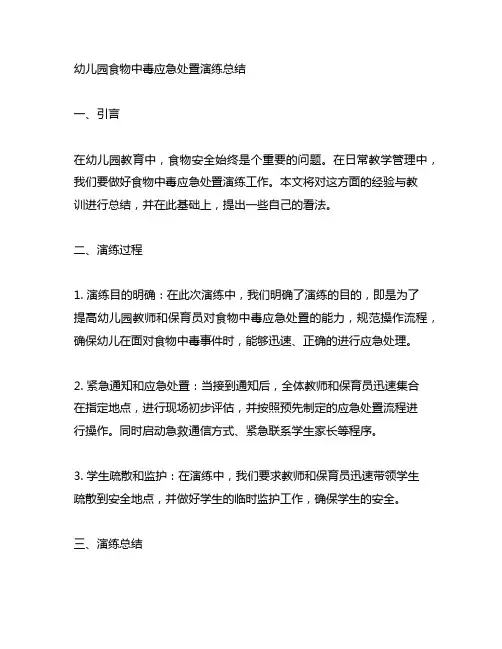 幼儿园食物中毒应急处置演练总结

一、引言

在幼儿园教育中，食物安全始终是个重要的问题。在日常教学管理中，我们要做好食物中毒应急处置演练工作。本文将对这方面的经验与教训进行总结，并在此基础上，提出一些自己的看法。

二、演练过程

1. 演练目的明确：在此次演练中，我们明确了演练的目的，即是为了提高幼儿园教师和保育员对食物中毒应急处置的能力，规范操作流程，确保幼儿在面对食物中毒事件时，能够迅速、正确的进行应急处理。

2. 紧急通知和应急处置：当接到通知后，全体教师和保育员迅速集合在指定地点，进行现场初步评估，并按照预先制定的应急处置流程进行操作。同时启动急救通信方式、紧急联系学生家长等程序。

3. 学生疏散和监护：在演练中，我们要求教师和保育员迅速带领学生疏散到安全地点，并做好学生的临时监护工作，确保学生的安全。

三、演练总结